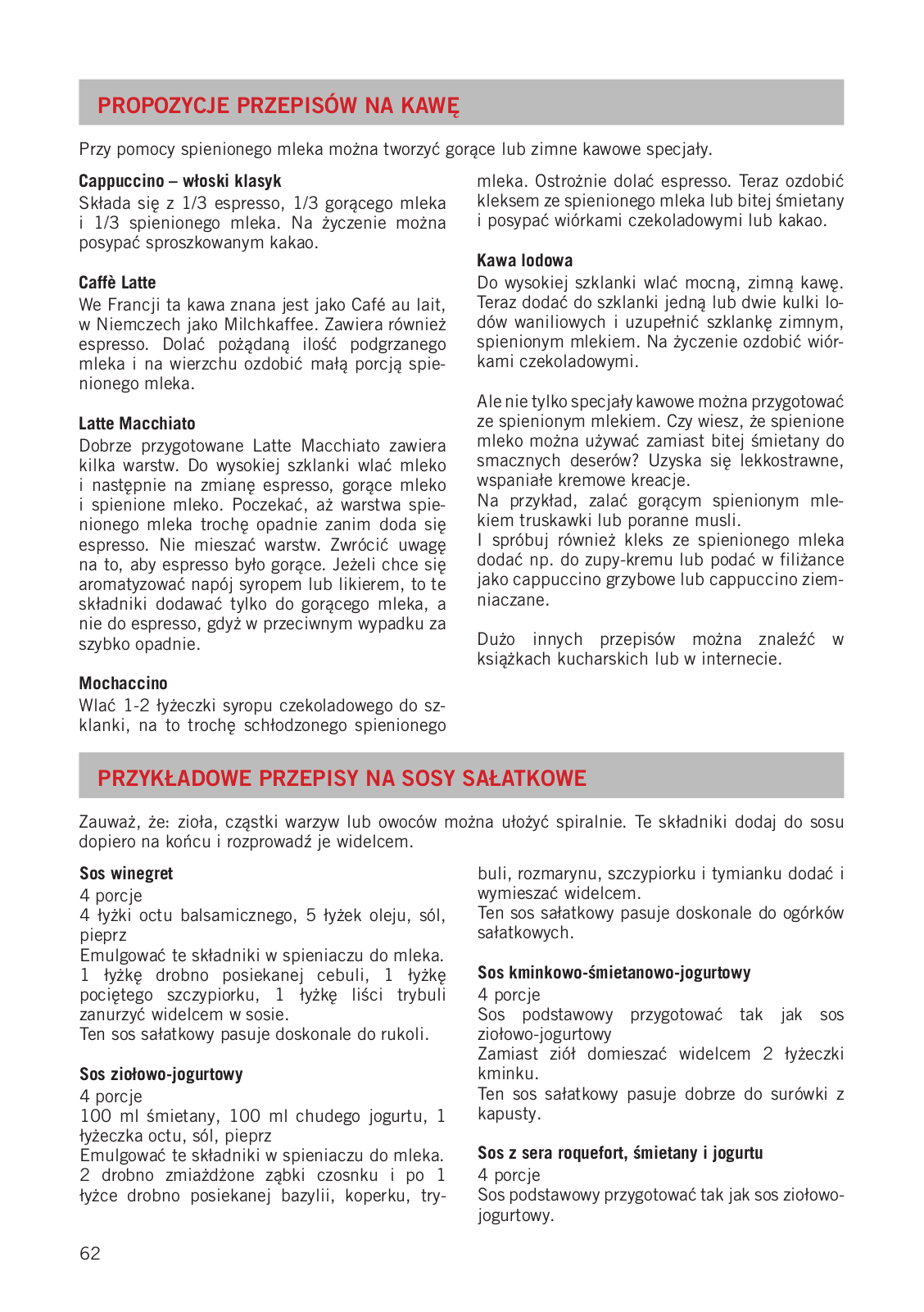 PROPOZYCJE PRZEPISÓW NA KAWĘ

Przy pomocy spienionego mleka można tworzyć gorące lub zimne kawowe specjały.

Cappuccino – włoski klasyk
Składa się z 1/3 espresso, 1/3 gorącego mleka i 1/3 spienionego mleka. Na życzenie można posypać sproszkowanym kakao.

Caffè Latte
We Francji ta kawa znana jest jako Café au lait, w Niemczech jako Milchkaffee. Zawiera również espresso. Dolać pożądaną ilość podgrzanego mleka i na wierzchu ozdobić małą porcją spienionego mleka.

Latte Macchiato
Dobrze przygotowane Latte Macchiato zawiera kilka warstw. Do wysokiej szklanki wlać mleko i następnie na zmianę espresso, gorące mleko i spienione mleko. Poczekać, aż warstwa spienionego mleka trochę opadnie zanim doda się espresso. Nie mieszać warstw. Zwrócić uwagę na to, aby espresso było gorące. Jeżeli chce się aromatyzować napój syropem lub likierem, to te składniki dodawać tylko do gorącego mleka, a nie do espresso, gdyż w przeciwnym wypadku za szybko opadnie.

Mochaccino
Wlać 1-2 łyżeczki syropu czekoladowego do szklanki, na to trochę schłodzonego spienionego mleka. Ostrożnie dolać espresso. Teraz ozdobić kleksem ze spienionego mleka lub bitej śmietany i posypać wiórkami czekoladowymi lub kakao.

Kawa lodowa
Do wysokiej szklanki wlać mocną, zimną kawę. Teraz dodać do szklanki jedną lub dwie kulki lodów waniliowych i uzupełnić szklankę zimnym, spienionym mlekiem. Na życzenie ozdobić wiórkami czekoladowymi.

Ale nie tylko specjały kawowe można przygotować ze spienionym mlekiem. Czy wiesz, że spienione mleko można używać zamiast bitej śmietany do smacznych deserów? Uzyska się lekkostrawne, wspaniałe kremowe kreacje.
Na przykład, zalać gorącym spienionym mlekiem truskawki lub poranne musli.
I spróbuj również kleks ze spienionego mleka dodać np. do zupy-kremu lub podać w filiżance jako cappuccino grzybowe lub cappuccino ziemniaczane.

Dużo innych przepisów można znaleźć w książkach kucharskich lub w internecie.

PRZYKŁADOWE PRZEPISY NA SOSY SAŁATKOWE

Zauważ, że: zioła, cząstki warzyw lub owoców można ułożyć spiralnie. Te składniki dodaj do sosu dopiero na końcu i rozprowadź je widelcem.

Sos winegret
4 porcje
4 łyżki octu balsamicznego, 5 łyżek oleju, sól, pieprz
Emulgować te składniki w spieniaczu do mleka.
1 łyżkę drobno posiekanej cebuli, 1 łyżkę pociętego szczypiorku, 1 łyżkę liści trybuli zanurzyć widelcem w sosie.
Ten sos sałatkowy pasuje doskonale do rukoli.

Sos ziołowo-jogurtowy
4 porcje
100 ml śmietany, 100 ml chudego jogurtu, 1 łyżeczka octu, sól, pieprz
Emulgować te składniki w spieniaczu do mleka.
2 drobno zmiażdżone ząbki czosnku i po 1 łyżce drobno posiekanej bazylii, koperku, trybuli, rozmarynu, szczypiorku i tymianku dodać i wymieszać widelcem.
Ten sos sałatkowy pasuje doskonale do ogórków sałatkowych.

Sos kminkowo-śmietanowo-jogurtowy
4 porcje
Sos podstawowy przygotować tak jak sos ziołowo-jogurtowy
Zamiast ziół domieszać widelcem 2 łyżeczki kminku.
Ten sos sałatkowy pasuje dobrze do surówki z kapusty.

Sos z sera roquefort, śmietany i jogurtu
4 porcje
Sos podstawowy przygotować tak jak sos ziołowo-jogurtowy.

62